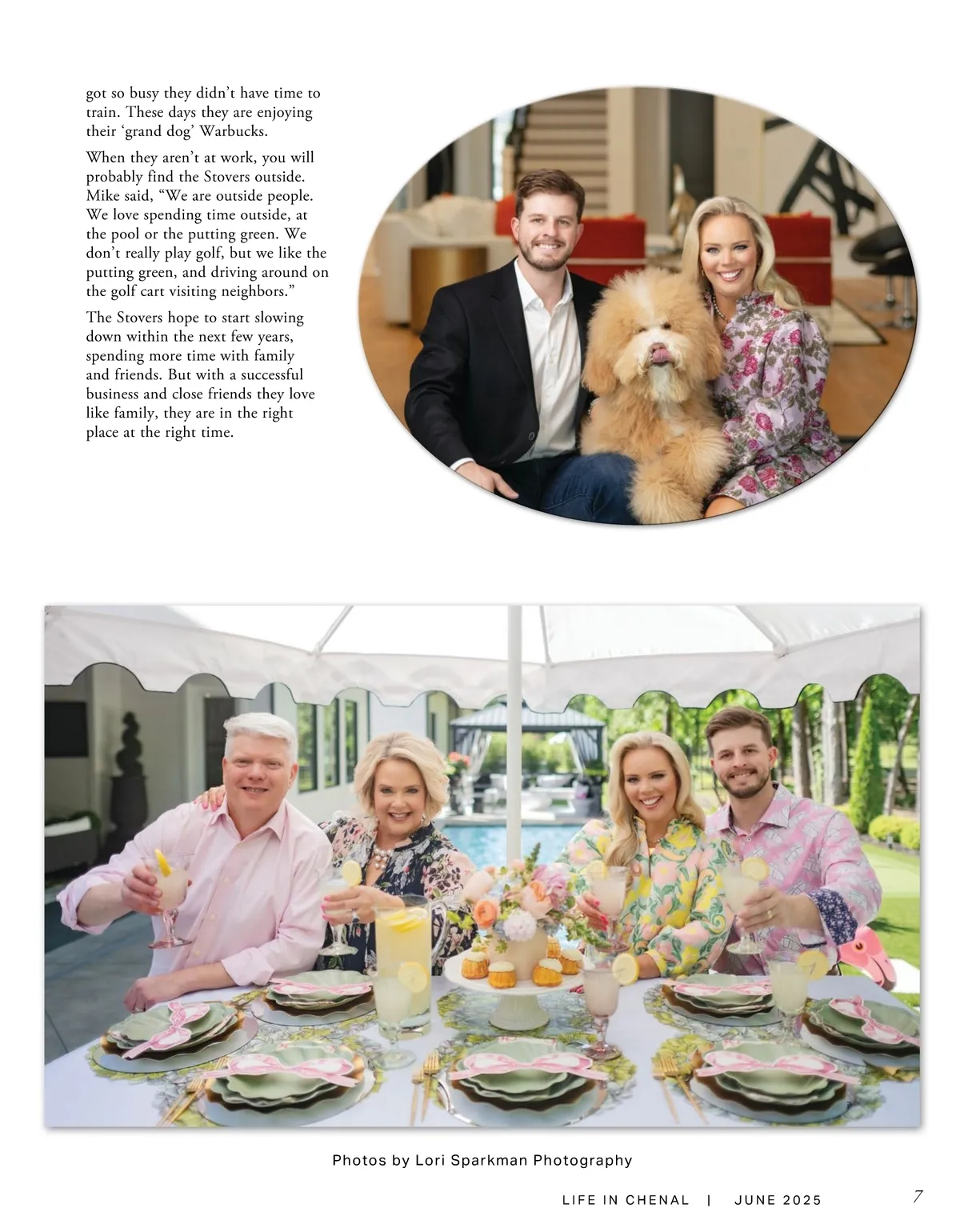 got so busy they didn't have time to train. These days they are enjoying their 'grand dog' Warbucks.

When they aren't at work, you will probably find the Stovers outside. Mike said, "We are outside people. We love spending time outside, at the pool or the putting green. We don't really play golf, but we like the putting green, and driving around on the golf cart visiting neighbors."

The Stovers hope to start slowing down within the next few years, spending more time with family and friends. But with a successful business and close friends they love like family, they are in the right place at the right time.

Photos by Lori Sparkman Photography

LIFE IN CHENAL | JUNE 2025

7